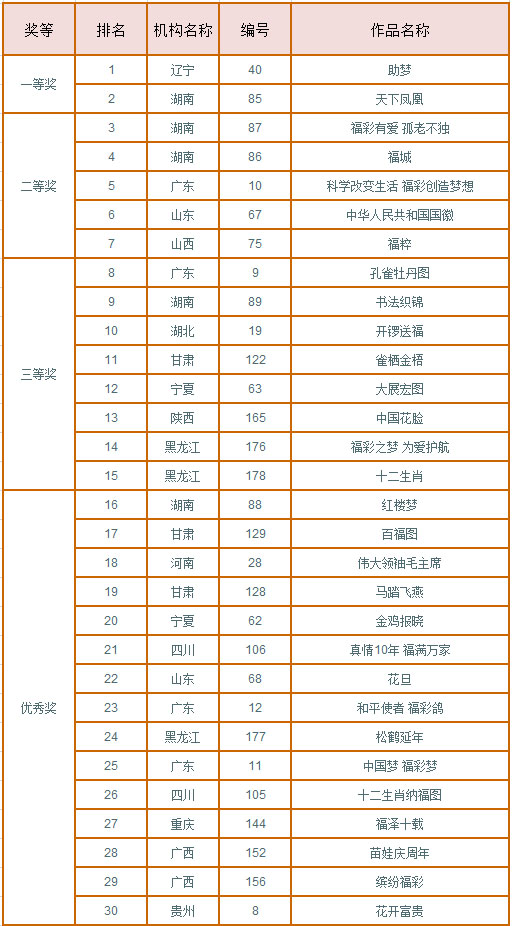 | 奖等 | 排名 | 机构名称 | 编号 | 作品名称 |
|---|---|---|---|---|
| 一等奖 | 1 | 辽宁 | 40 | 助梦 |
| | 2 | 湖南 | 85 | 天下凤凰 |
| 二等奖 | 3 | 湖南 | 87 | 福彩有爱 孤老不独 |
| | 4 | 湖南 | 86 | 福城 |
| | 5 | 广东 | 10 | 科学改变生活 福彩创造梦想 |
| | 6 | 山东 | 67 | 中华人民共和国国徽 |
| | 7 | 山西 | 75 | 福粹 |
| 三等奖 | 8 | 广东 | 9 | 孔雀牡丹图 |
| | 9 | 湖南 | 89 | 书法织锦 |
| | 10 | 湖北 | 19 | 开锣送福 |
| | 11 | 甘肃 | 122 | 雀栖金梧 |
| | 12 | 宁夏 | 63 | 大展宏图 |
| | 13 | 陕西 | 165 | 中国花脸 |
| | 14 | 黑龙江 | 176 | 福彩之梦 为爱护航 |
| | 15 | 黑龙江 | 178 | 十二生肖 |
| 优秀奖 | 16 | 湖南 | 88 | 红楼梦 |
| | 17 | 甘肃 | 129 | 百福图 |
| | 18 | 河南 | 28 | 伟大领袖毛主席 |
| | 19 | 甘肃 | 128 | 马踏飞燕 |
| | 20 | 宁夏 | 62 | 金鸡报晓 |
| | 21 | 四川 | 106 | 真情10年 福满万家 |
| | 22 | 山东 | 68 | 花旦 |
| | 23 | 广东 | 12 | 和平使者 福彩鸽 |
| | 24 | 黑龙江 | 177 | 松鹤延年 |
| | 25 | 广东 | 11 | 中国梦 福彩梦 |
| | 26 | 四川 | 105 | 十二生肖纳福图 |
| | 27 | 重庆 | 144 | 福泽十载 |
| | 28 | 广西 | 152 | 苗娃庆周年 |
| | 29 | 广西 | 156 | 缤纷福彩 |
| | 30 | 贵州 | 8 | 花开富贵 |